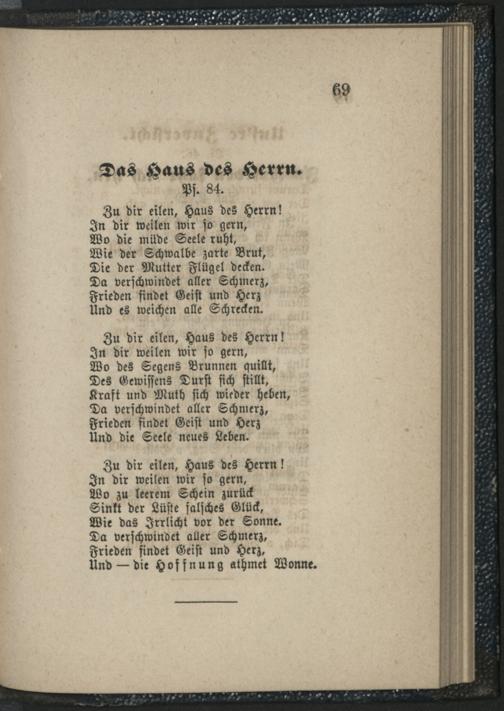 69

Das Haus des Herrn.
Ps. 84.

Zu dir eilen, Haus des Herrn!
In dir weilen wir so gern,
Wo die müde Seele ruht,
Wie der Schwalbe zarte Brut,
Die der Mutter Flügel decken.
Da verschwindet aller Schmerz,
Frieden findet Geist und Herz
Und es weichen alle Schrecken.

Zu dir eilen, Haus des Herrn!
In dir weilen wir so gern,
Wo des Segens Brunnen quillt,
Des Gewissens Durst sich stillt,
Kraft und Muth sich wieder heben,
Da verschwindet aller Schmerz,
Frieden findet Geist und Herz
Und die Seele neues Leben.

Zu dir eilen, Haus des Herrn!
In dir weilen wir so gern,
Wo zu leerem Schein zurück
Sinkt der Lüste falsches Glück,
Wie das Irrlicht vor der Sonne.
Da verschwindet aller Schmerz,
Frieden findet Geist und Herz,
Und — die Hoffnung athmet Wonne.